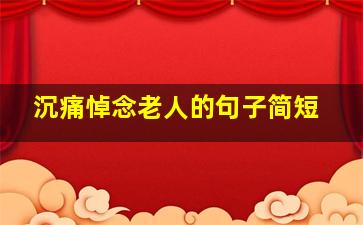 沉痛悼念老人的句子简短